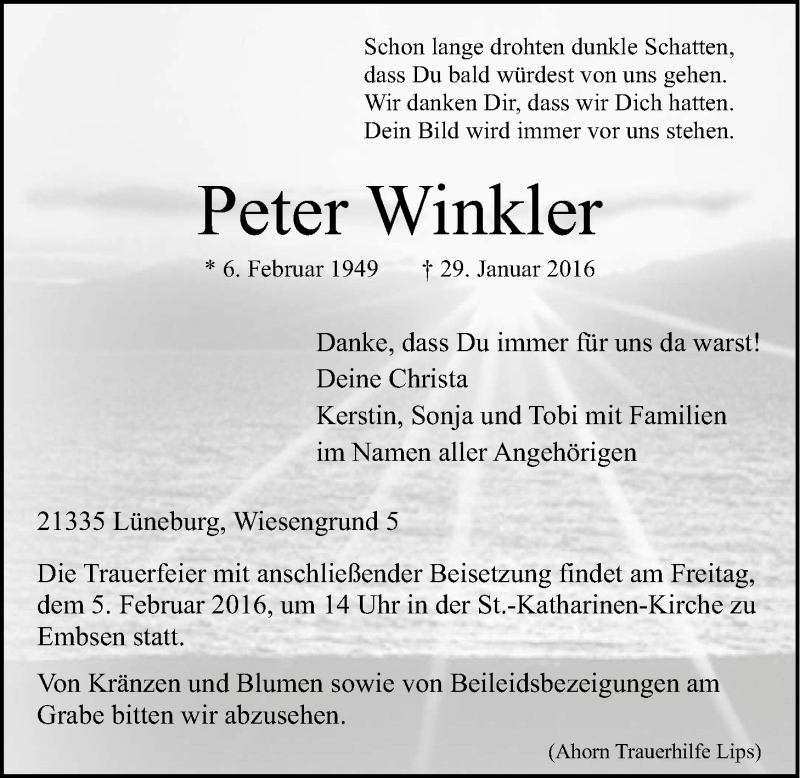 Schon lange drohten dunkle Schatten,
dass Du bald würdest von uns gehen.
Wir danken Dir, dass wir Dich hatten.
Dein Bild wird immer vor uns stehen.

Peter Winkler

* 6. Februar 1949 † 29. Januar 2016

Danke, dass Du immer für uns da warst!
Deine Christa
Kerstin, Sonja und Tobi mit Familien
im Namen aller Angehörigen

21335 Lüneburg, Wiesengrund 5

Die Trauerfeier mit anschließender Beisetzung findet am Freitag, dem 5. Februar 2016, um 14 Uhr in der St.-Katharinen-Kirche zu Embsen statt.

Von Kränzen und Blumen sowie von Beileidsbezeigungen am Grabe bitten wir abzusehen.

(Ahorn Trauerhilfe Lips)